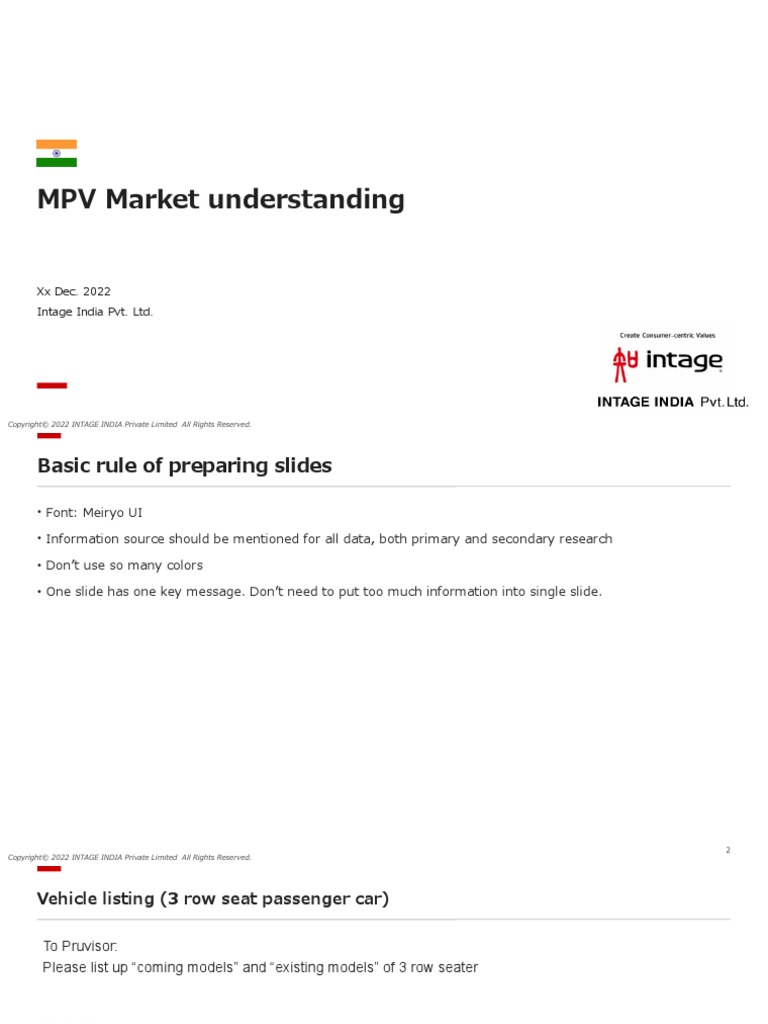 MPV Market understanding

Xx Dec. 2022
Intage India Pvt. Ltd.

Create Consumer-centric Values
intage
INTAGE INDIA Pvt. Ltd.

Copyright© 2022 INTAGE INDIA Private Limited All Rights Reserved.

Basic rule of preparing slides

• Font: Meiryo UI
• Information source should be mentioned for all data, both primary and secondary research
• Don't use so many colors
• One slide has one key message. Don't need to put too much information into single slide.

2
Copyright© 2022 INTAGE INDIA Private Limited All Rights Reserved.

Vehicle listing (3 row seat passenger car)

To Pruvisor:
Please list up "coming models" and "existing models" of 3 row seater